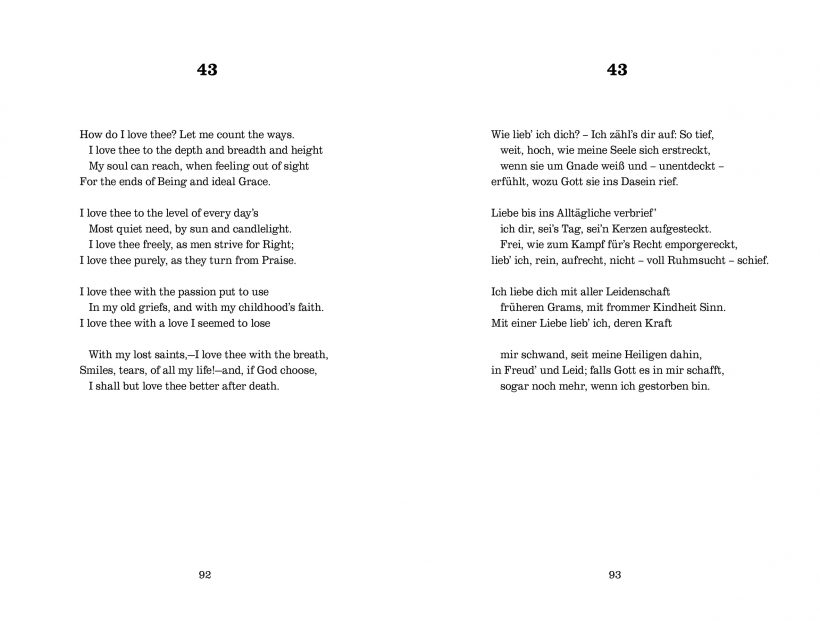 43

How do I love thee? Let me count the ways.
I love thee to the depth and breadth and height
My soul can reach, when feeling out of sight
For the ends of Being and ideal Grace.

I love thee to the level of every day's
Most quiet need, by sun and candlelight.
I love thee freely, as men strive for Right;
I love thee purely, as they turn from Praise.

I love thee with the passion put to use
In my old griefs, and with my childhood's faith.
I love thee with a love I seemed to lose

With my lost saints,—I love thee with the breath,
Smiles, tears, of all my life!—and, if God choose,
I shall but love thee better after death.

92

43

Wie lieb' ich dich? – Ich zähl's dir auf: So tief,
weit, hoch, wie meine Seele sich erstreckt,
wenn sie um Gnade weiß und – unentdeckt –
erfühlt, wozu Gott sie ins Dasein rief.

Liebe bis ins Alltägliche verbrief'
ich dir, sei's Tag, sei'n Kerzen aufgesteckt.
Frei, wie zum Kampf für's Recht emporgereckt,
lieb' ich, rein, aufrecht, nicht – voll Ruhmsucht – schief.

Ich liebe dich mit aller Leidenschaft
früheren Grams, mit frommer Kindheit Sinn.
Mit einer Liebe lieb' ich, deren Kraft

mir schwand, seit meine Heiligen dahin,
in Freud' und Leid; falls Gott es in mir schafft,
sogar noch mehr, wenn ich gestorben bin.

93